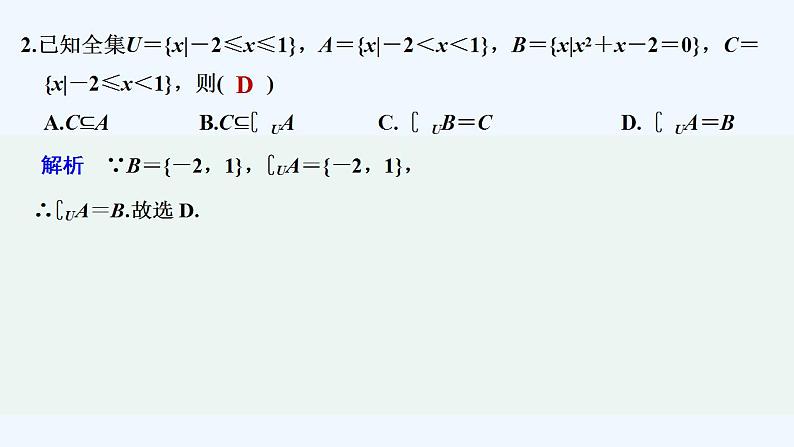 2.已知全集$U=\{x|-2\leqslant x\leqslant 1\}$，$A=\{x|-2<x<1\}$，$B=\{x|x^2+x-2=0\}$，$C=\{x|-2\leqslant x<1\}$，则( D )

A.$C\subseteq A$　　B.$C\subseteq \complement_U A$　　C. $\complement_U B=C$　　D. $\complement_U A=B$

解析　$\because B=\{-2,1\}$，$\complement_U A=\{-2,1\}$，

$\therefore \complement_U A=B$.故选 D.